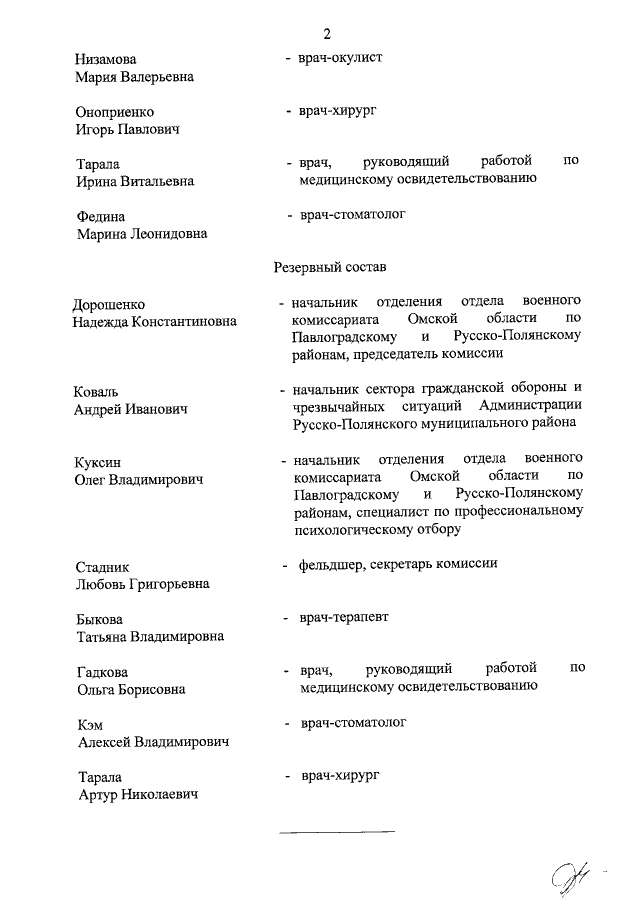 2

Низамова Мария Валерьевна - врач-окулист

Оноприенко Игорь Павлович - врач-хирург

Тарала Ирина Витальевна - врач, руководящий работой по медицинскому освидетельствованию

Федина Марина Леонидовна - врач-стоматолог

Резервный состав

Дорошенко Надежда Константиновна - начальник отделения отдела военного комиссариата Омской области по Павлоградскому и Русско-Полянскому районам, председатель комиссии

Коваль Андрей Иванович - начальник сектора гражданской обороны и чрезвычайных ситуаций Администрации Русско-Полянского муниципального района

Куксин Олег Владимирович - начальник отделения отдела военного комиссариата Омской области по Павлоградскому и Русско-Полянскому районам, специалист по профессиональному психологическому отбору

Стадник Любовь Григорьевна - фельдшер, секретарь комиссии

Быкова Татьяна Владимировна - врач-терапевт

Гадкова Ольга Борисовна - врач, руководящий работой по медицинскому освидетельствованию

Кэм Алексей Владимирович - врач-стоматолог

Тарала Артур Николаевич - врач-хирург